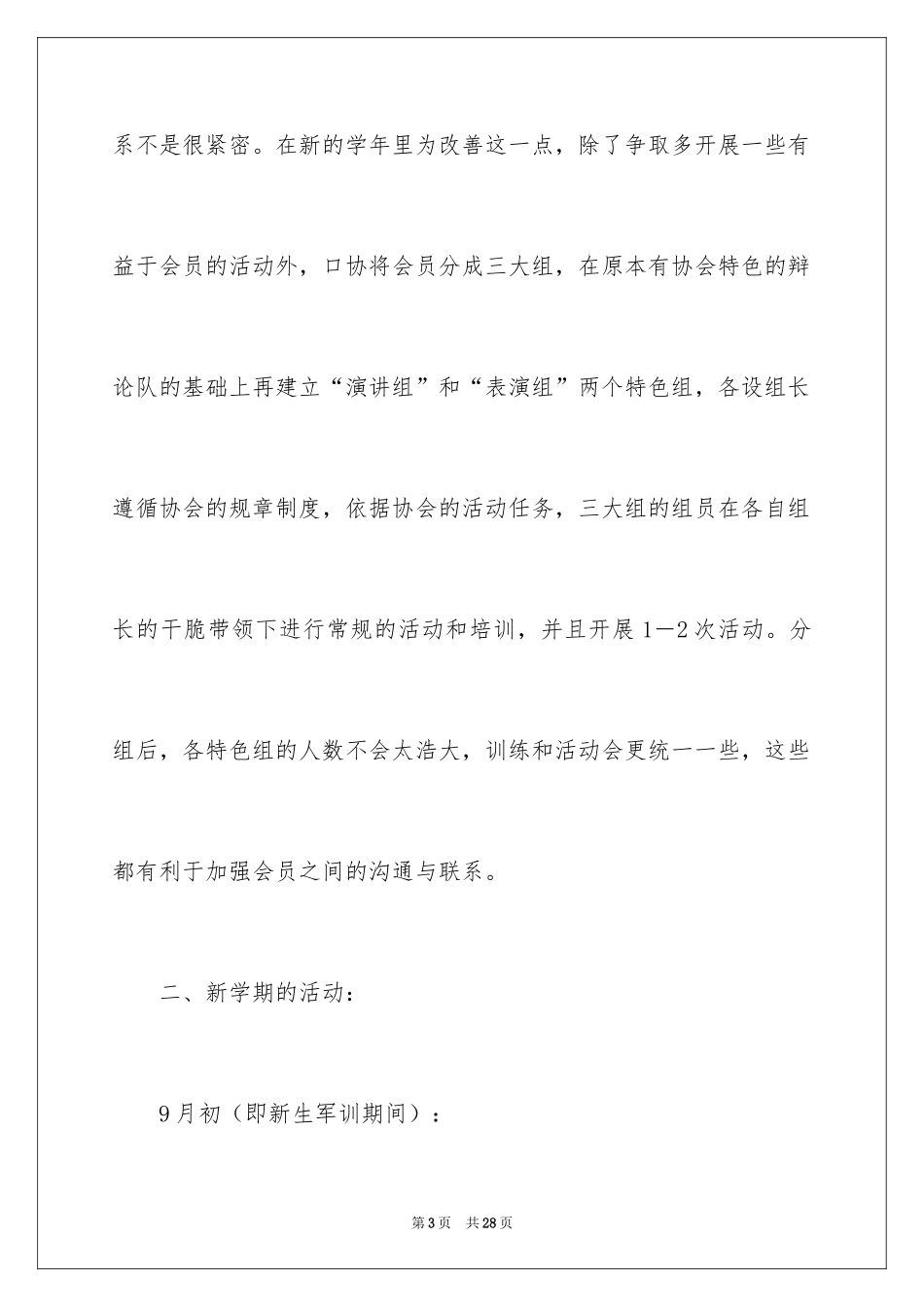 系不是很紧密。在新的学年里为改善这一点，除了争取多开展一些有益于会员的活动外，口协将会员分成三大组，在原本有协会特色的辩论队的基础上再建立“演讲组”和“表演组”两个特色组，各设组长遵循协会的规章制度，依据协会的活动任务，三大组的组员在各自组长的干脆带领下进行常规的活动和培训，并且开展1—2次活动。分组后，各特色组的人数不会太浩大，训练和活动会更统一一些，这些都有利于加强会员之间的沟通与联系。

二、新学期的活动：

9月初（即新生军训期间）：

第3页 共28页